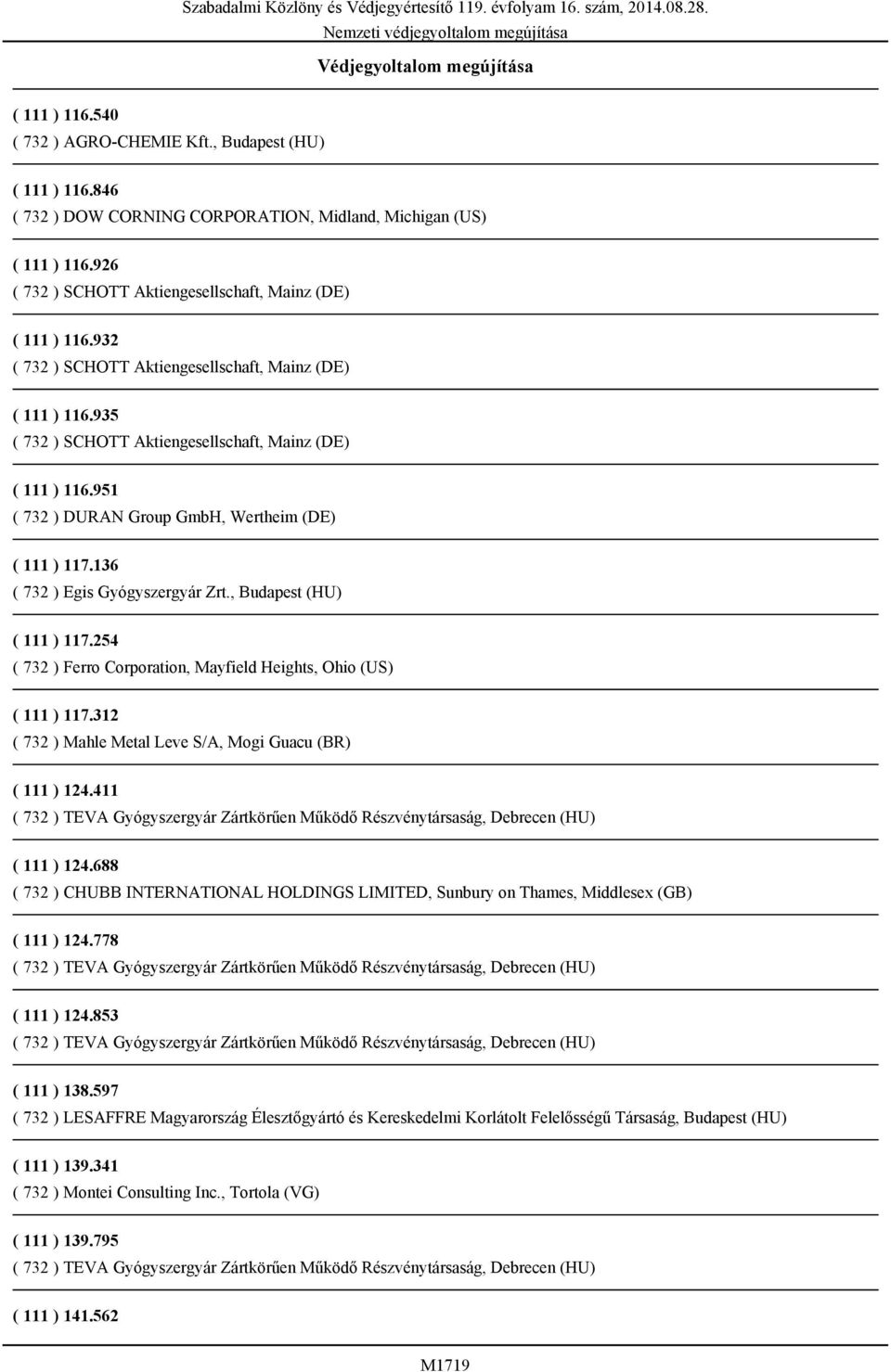 Szabadalmi Közlöny és Védjegyértesítő 119. évfolyam 16. szám, 2014.08.28.
Nemzeti védjegyoltalom megújítása

Védjegyoltalom megújítása

( 111 ) 116.540
( 732 ) AGRO-CHEMIE Kft., Budapest (HU)

( 111 ) 116.846
( 732 ) DOW CORNING CORPORATION, Midland, Michigan (US)

( 111 ) 116.926
( 732 ) SCHOTT Aktiengesellschaft, Mainz (DE)

( 111 ) 116.932
( 732 ) SCHOTT Aktiengesellschaft, Mainz (DE)

( 111 ) 116.935
( 732 ) SCHOTT Aktiengesellschaft, Mainz (DE)

( 111 ) 116.951
( 732 ) DURAN Group GmbH, Wertheim (DE)

( 111 ) 117.136
( 732 ) Egis Gyógyszergyár Zrt., Budapest (HU)

( 111 ) 117.254
( 732 ) Ferro Corporation, Mayfield Heights, Ohio (US)

( 111 ) 117.312
( 732 ) Mahle Metal Leve S/A, Mogi Guacu (BR)

( 111 ) 124.411
( 732 ) TEVA Gyógyszergyár Zártkörűen Működő Részvénytársaság, Debrecen (HU)

( 111 ) 124.688
( 732 ) CHUBB INTERNATIONAL HOLDINGS LIMITED, Sunbury on Thames, Middlesex (GB)

( 111 ) 124.778
( 732 ) TEVA Gyógyszergyár Zártkörűen Működő Részvénytársaság, Debrecen (HU)

( 111 ) 124.853
( 732 ) TEVA Gyógyszergyár Zártkörűen Működő Részvénytársaság, Debrecen (HU)

( 111 ) 138.597
( 732 ) LESAFFRE Magyarország Élesztőgyártó és Kereskedelmi Korlátolt Felelősségű Társaság, Budapest (HU)

( 111 ) 139.341
( 732 ) Montei Consulting Inc., Tortola (VG)

( 111 ) 139.795
( 732 ) TEVA Gyógyszergyár Zártkörűen Működő Részvénytársaság, Debrecen (HU)

( 111 ) 141.562

M1719